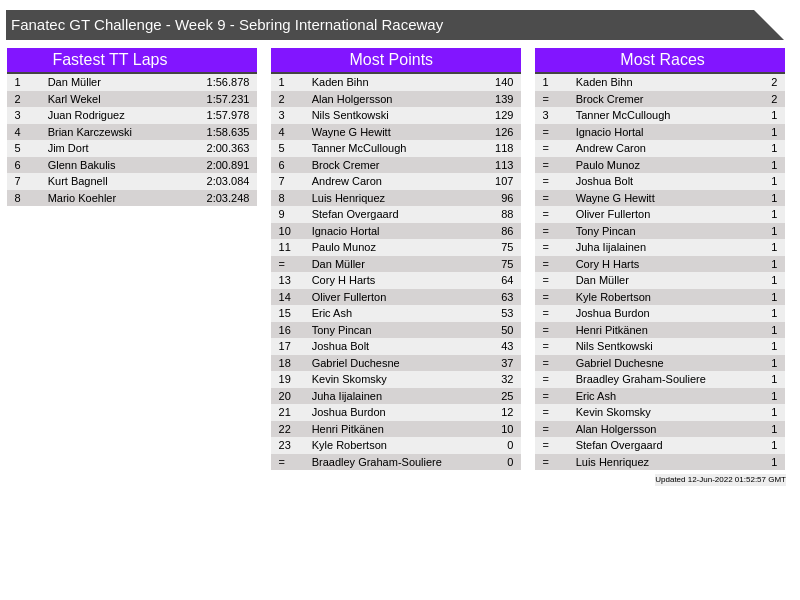 Fanatec GT Challenge - Week 9 - Sebring International Raceway

Fastest TT Laps

| 1 | Dan Müller | 1:56.878 |
|---|---|---|
| 2 | Karl Wekel | 1:57.231 |
| 3 | Juan Rodriguez | 1:57.978 |
| 4 | Brian Karczewski | 1:58.635 |
| 5 | Jim Dort | 2:00.363 |
| 6 | Glenn Bakulis | 2:00.891 |
| 7 | Kurt Bagnell | 2:03.084 |
| 8 | Mario Koehler | 2:03.248 |

Most Points

| 1 | Kaden Bihn | 140 |
|---|---|---|
| 2 | Alan Holgersson | 139 |
| 3 | Nils Sentkowski | 129 |
| 4 | Wayne G Hewitt | 126 |
| 5 | Tanner McCullough | 118 |
| 6 | Brock Cremer | 113 |
| 7 | Andrew Caron | 107 |
| 8 | Luis Henriquez | 96 |
| 9 | Stefan Overgaard | 88 |
| 10 | Ignacio Hortal | 86 |
| 11 | Paulo Munoz | 75 |
| = | Dan Müller | 75 |
| 13 | Cory H Harts | 64 |
| 14 | Oliver Fullerton | 63 |
| 15 | Eric Ash | 53 |
| 16 | Tony Pincan | 50 |
| 17 | Joshua Bolt | 43 |
| 18 | Gabriel Duchesne | 37 |
| 19 | Kevin Skomsky | 32 |
| 20 | Juha Iijalainen | 25 |
| 21 | Joshua Burdon | 12 |
| 22 | Henri Pitkänen | 10 |
| 23 | Kyle Robertson | 0 |
| = | Braadley Graham-Souliere | 0 |

Most Races

| 1 | Kaden Bihn | 2 |
|---|---|---|
| = | Brock Cremer | 2 |
| 3 | Tanner McCullough | 1 |
| = | Ignacio Hortal | 1 |
| = | Andrew Caron | 1 |
| = | Paulo Munoz | 1 |
| = | Joshua Bolt | 1 |
| = | Wayne G Hewitt | 1 |
| = | Oliver Fullerton | 1 |
| = | Tony Pincan | 1 |
| = | Juha Iijalainen | 1 |
| = | Cory H Harts | 1 |
| = | Dan Müller | 1 |
| = | Kyle Robertson | 1 |
| = | Joshua Burdon | 1 |
| = | Henri Pitkänen | 1 |
| = | Nils Sentkowski | 1 |
| = | Gabriel Duchesne | 1 |
| = | Braadley Graham-Souliere | 1 |
| = | Eric Ash | 1 |
| = | Kevin Skomsky | 1 |
| = | Alan Holgersson | 1 |
| = | Stefan Overgaard | 1 |
| = | Luis Henriquez | 1 |

Updated 12-Jun-2022 01:52:57 GMT